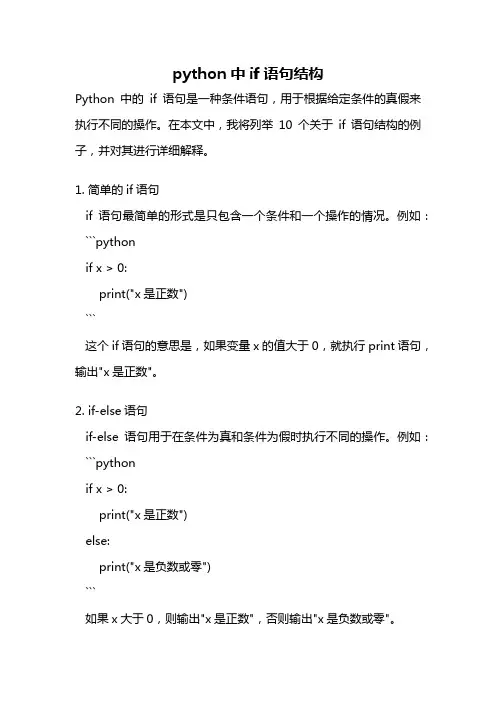 python 中 if 语句结构

Python 中的 if 语句是一种条件语句，用于根据给定条件的真假来执行不同的操作。在本文中，我将列举 10 个关于 if 语句结构的例子，并对其进行详细解释。

1. 简单的 if 语句

if 语句最简单的形式是只包含一个条件和一个操作的情况。例如：

```python
if x > 0:
    print("x 是正数")
```

这个 if 语句的意思是，如果变量 x 的值大于 0，就执行 print 语句，输出"x 是正数"。

2. if-else 语句

if-else 语句用于在条件为真和条件为假时执行不同的操作。例如：

```python
if x > 0:
    print("x 是正数")
else:
    print("x 是负数或零")
```

如果 x 大于 0，则输出"x 是正数"，否则输出"x 是负数或零"。